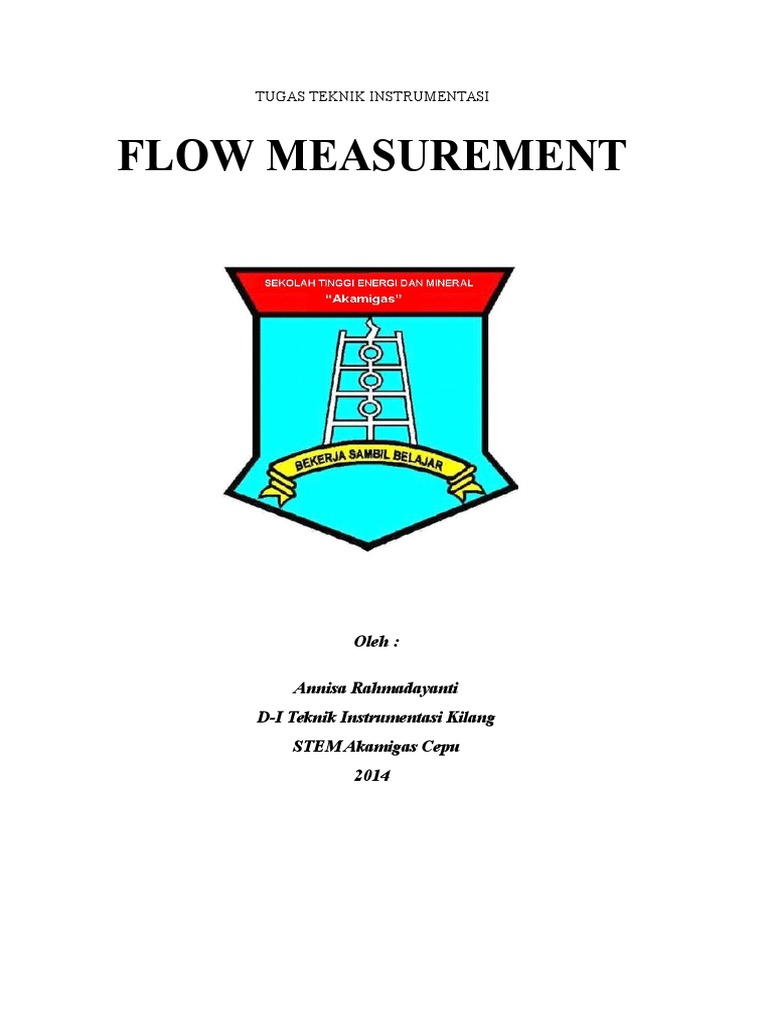 TUGAS TEKNIK INSTRUMENTASI

FLOW MEASUREMENT

SEKOLAH TINGGI ENERGI DAN MINERAL
"Akamigas"

BEKERJA SAMBIL BELAJAR

Oleh :

Annisa Rahmadayanti
D-I Teknik Instrumentasi Kilang
STEM Akamigas Cepu
2014